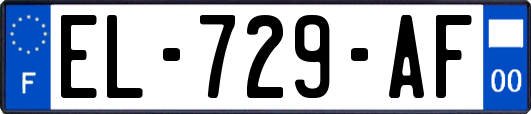 F
EL-729-AF
00